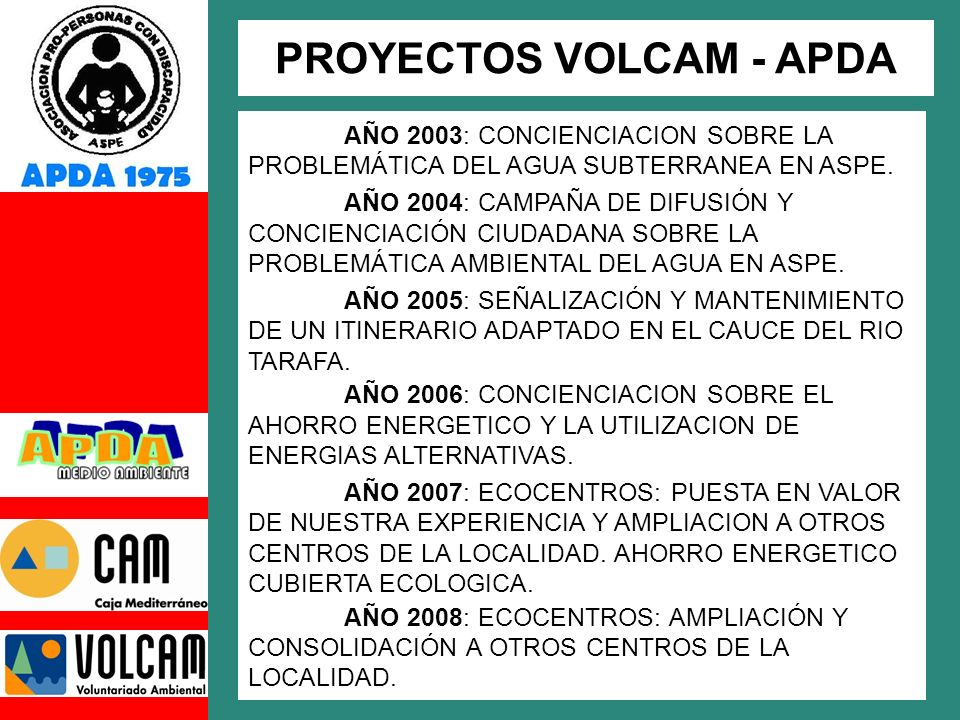 ASOCIACION PRO-PERSONAS CON DISCAPACIDAD
ASPE

APDA 1975

APDA
MEDIO AMBIENTE

CAM
Caja Mediterráneo

VOLCAM
Voluntariado Ambiental

PROYECTOS VOLCAM - APDA

AÑO 2003: CONCIENCIACION SOBRE LA PROBLEMÁTICA DEL AGUA SUBTERRANEA EN ASPE.

AÑO 2004: CAMPAÑA DE DIFUSIÓN Y CONCIENCIACIÓN CIUDADANA SOBRE LA PROBLEMÁTICA AMBIENTAL DEL AGUA EN ASPE.

AÑO 2005: SEÑALIZACIÓN Y MANTENIMIENTO DE UN ITINERARIO ADAPTADO EN EL CAUCE DEL RIO TARAFA.

AÑO 2006: CONCIENCIACION SOBRE EL AHORRO ENERGETICO Y LA UTILIZACION DE ENERGIAS ALTERNATIVAS.

AÑO 2007: ECOCENTROS: PUESTA EN VALOR DE NUESTRA EXPERIENCIA Y AMPLIACION A OTROS CENTROS DE LA LOCALIDAD. AHORRO ENERGETICO CUBIERTA ECOLOGICA.

AÑO 2008: ECOCENTROS: AMPLIACIÓN Y CONSOLIDACIÓN A OTROS CENTROS DE LA LOCALIDAD.